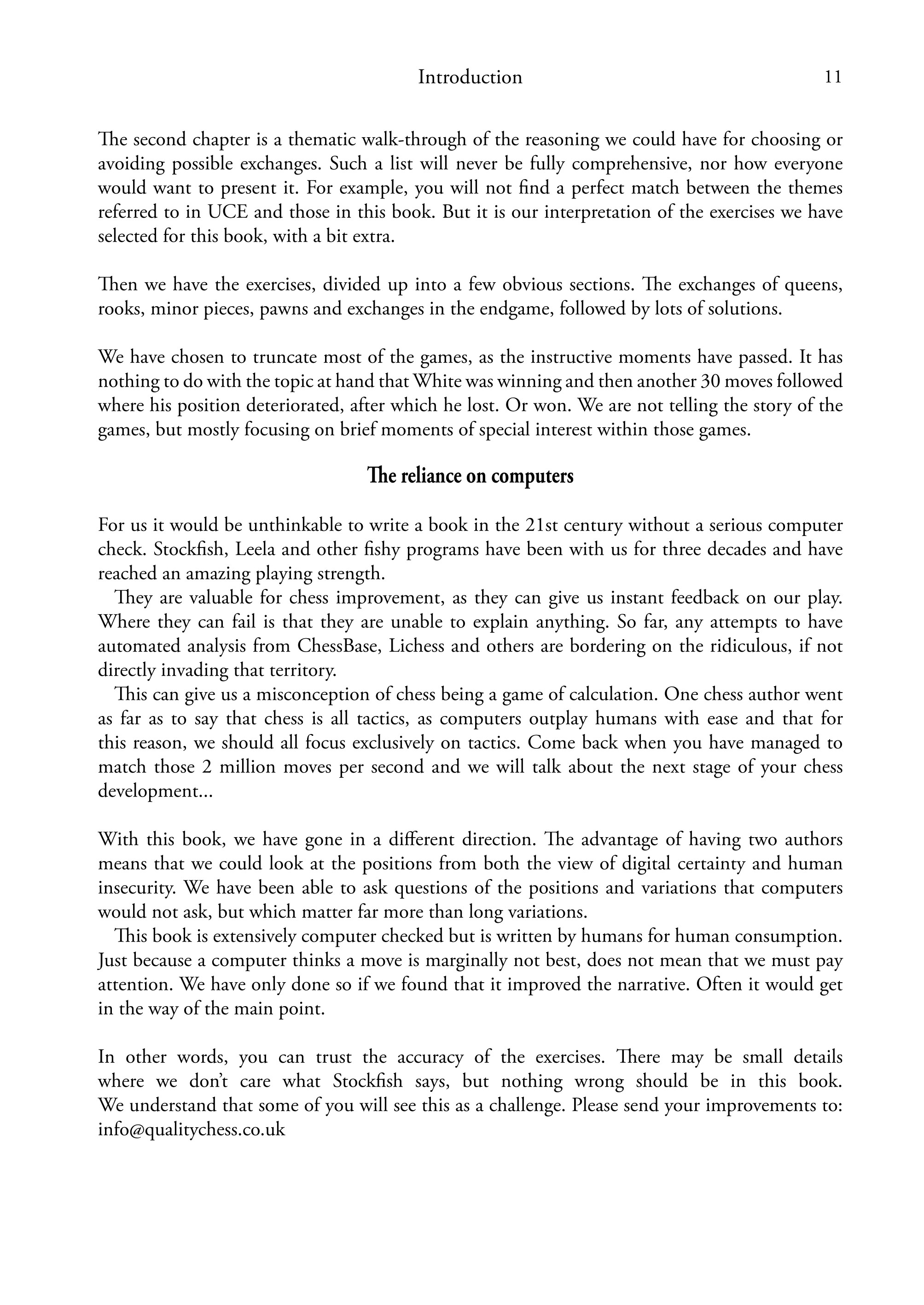 Introduction 11

The second chapter is a thematic walk-through of the reasoning we could have for choosing or avoiding possible exchanges. Such a list will never be fully comprehensive, nor how everyone would want to present it. For example, you will not find a perfect match between the themes referred to in UCE and those in this book. But it is our interpretation of the exercises we have selected for this book, with a bit extra.

Then we have the exercises, divided up into a few obvious sections. The exchanges of queens, rooks, minor pieces, pawns and exchanges in the endgame, followed by lots of solutions.

We have chosen to truncate most of the games, as the instructive moments have passed. It has nothing to do with the topic at hand that White was winning and then another 30 moves followed where his position deteriorated, after which he lost. Or won. We are not telling the story of the games, but mostly focusing on brief moments of special interest within those games.

The reliance on computers

For us it would be unthinkable to write a book in the 21st century without a serious computer check. Stockfish, Leela and other fishy programs have been with us for three decades and have reached an amazing playing strength.

They are valuable for chess improvement, as they can give us instant feedback on our play. Where they can fail is that they are unable to explain anything. So far, any attempts to have automated analysis from ChessBase, Lichess and others are bordering on the ridiculous, if not directly invading that territory.

This can give us a misconception of chess being a game of calculation. One chess author went as far as to say that chess is all tactics, as computers outplay humans with ease and that for this reason, we should all focus exclusively on tactics. Come back when you have managed to match those 2 million moves per second and we will talk about the next stage of your chess development...

With this book, we have gone in a different direction. The advantage of having two authors means that we could look at the positions from both the view of digital certainty and human insecurity. We have been able to ask questions of the positions and variations that computers would not ask, but which matter far more than long variations.

This book is extensively computer checked but is written by humans for human consumption. Just because a computer thinks a move is marginally not best, does not mean that we must pay attention. We have only done so if we found that it improved the narrative. Often it would get in the way of the main point.

In other words, you can trust the accuracy of the exercises. There may be small details where we don't care what Stockfish says, but nothing wrong should be in this book. We understand that some of you will see this as a challenge. Please send your improvements to: info@qualitychess.co.uk